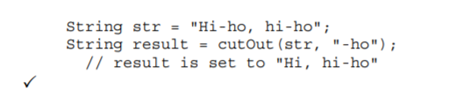 String str = "Hi-ho, hi-ho";
String result = cutOut(str, "-ho");
  // result is set to "Hi, hi-ho"
✓